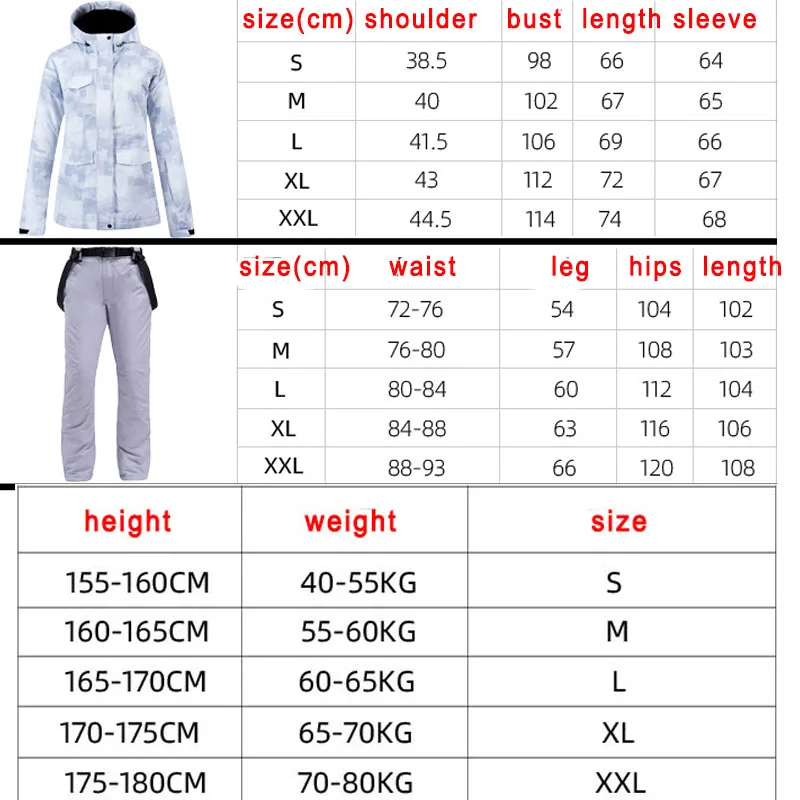 | size(cm) | shoulder | bust | length | sleeve |
|---|---|---|---|---|
| S | 38.5 | 98 | 66 | 64 |
| M | 40 | 102 | 67 | 65 |
| L | 41.5 | 106 | 69 | 66 |
| XL | 43 | 112 | 72 | 67 |
| XXL | 44.5 | 114 | 74 | 68 |

| size(cm) | waist | leg | hips | length |
|---|---|---|---|---|
| S | 72-76 | 54 | 104 | 102 |
| M | 76-80 | 57 | 108 | 103 |
| L | 80-84 | 60 | 112 | 104 |
| XL | 84-88 | 63 | 116 | 106 |
| XXL | 88-93 | 66 | 120 | 108 |

| height | weight | size |
|---|---|---|
| 155-160CM | 40-55KG | S |
| 160-165CM | 55-60KG | M |
| 165-170CM | 60-65KG | L |
| 170-175CM | 65-70KG | XL |
| 175-180CM | 70-80KG | XXL |